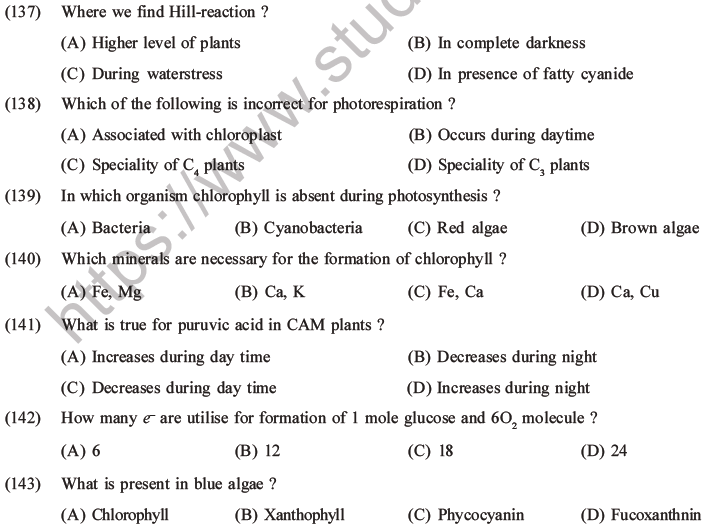 (137) Where we find Hill-reaction ?
(A) Higher level of plants
(B) In complete darkness
(C) During waterstress
(D) In presence of fatty cyanide

(138) Which of the following is incorrect for photorespiration ?
(A) Associated with chloroplast
(B) Occurs during daytime
(C) Speciality of $C_4$ plants
(D) Speciality of $C_3$ plants

(139) In which organism chlorophyll is absent during photosynthesis ?
(A) Bacteria
(B) Cyanobacteria
(C) Red algae
(D) Brown algae

(140) Which minerals are necessary for the formation of chlorophyll ?
(A) Fe, Mg
(B) Ca, K
(C) Fe, Ca
(D) Ca, Cu

(141) What is true for puruvic acid in CAM plants ?
(A) Increases during day time
(B) Decreases during night
(C) Decreases during day time
(D) Increases during night

(142) How many $e^-$ are utilise for formation of 1 mole glucose and $6O_2$ molecule ?
(A) 6
(B) 12
(C) 18
(D) 24

(143) What is present in blue algae ?
(A) Chlorophyll
(B) Xanthophyll
(C) Phycocyanin
(D) Fucoxanthnin

https://www.stud